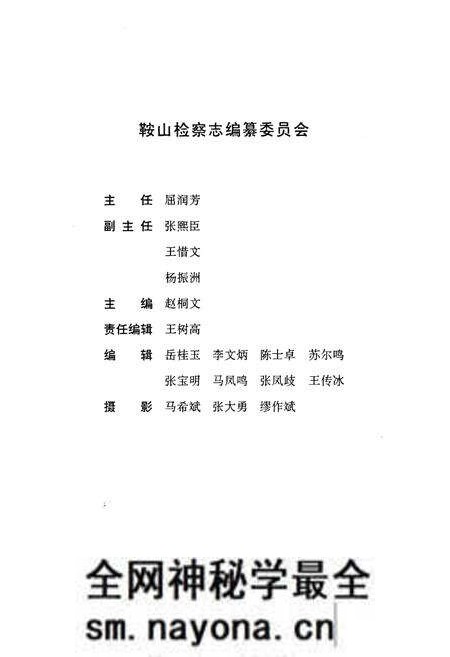 鞍山检察志编纂委员会

主　任　屈润芳

副主任　张熙臣

王惜文

杨振洲

主　编　赵桐文

责任编辑　王树高

编　辑　岳桂玉　李文炳　陈士卓　苏尔鸣

张宝明　马凤鸣　张凤歧　王传冰

摄　影　马希斌　张大勇　缪作斌

全网神秘学最全
sm.nayona.cn